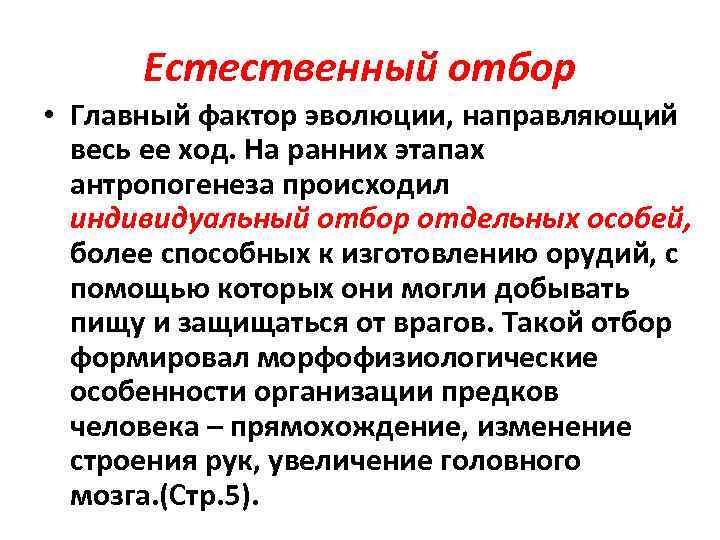 Естественный отбор

• Главный фактор эволюции, направляющий весь ее ход. На ранних этапах антропогенеза происходил индивидуальный отбор отдельных особей, более способных к изготовлению орудий, с помощью которых они могли добывать пищу и защищаться от врагов. Такой отбор формировал морфофизиологические особенности организации предков человека – прямохождение, изменение строения рук, увеличение головного мозга.(Стр.5).